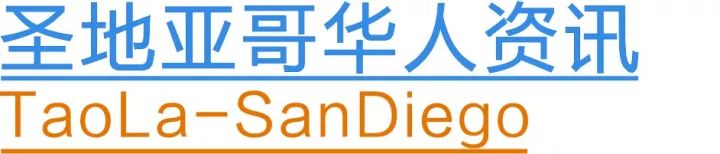 圣地亚哥华人资讯
TaoLa-SanDiego